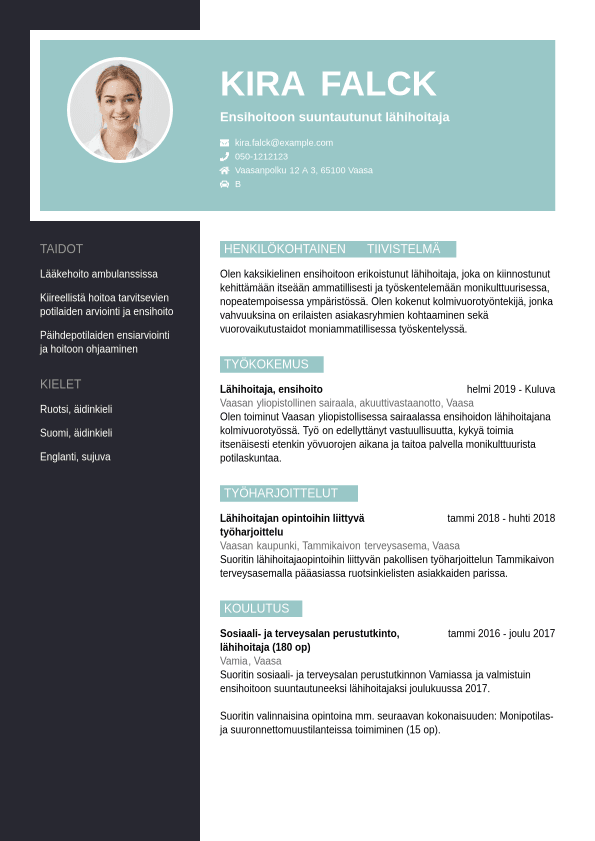 KIRA FALCK

Ensihoitoon suuntautunut lähihoitaja

kira.falck@example.com
050-1212123
Vaasanpolku 12 A 3, 65100 Vaasa
B

TAIDOT

Lääkehoito ambulanssissa

Kiireellistä hoitoa tarvitsevien potilaiden arviointi ja ensihoito

Päihdepotilaiden ensiarviointi ja hoitoon ohjaaminen

KIELET

Ruotsi, äidinkieli

Suomi, äidinkieli

Englanti, sujuva

HENKILÖKOHTAINEN TIIVISTELMÄ

Olen kaksikielinen ensihoitoon erikoistunut lähihoitaja, joka on kiinnostunut kehittämään itseään ammatillisesti ja työskentelemään monikulttuurisessa, nopeatempoisessa ympäristössä. Olen kokenut kolmivuorotyöntekijä, jonka vahvuuksina on erilaisten asiakasryhmien kohtaaminen sekä vuorovaikutustaidot moniammatillisessa työskentelyssä.

TYÖKOKEMUS

Lähihoitaja, ensihoito
helmi 2019 - Kuluva
Vaasan yliopistollinen sairaala, akuuttivastaanotto, Vaasa
Olen toiminut Vaasan yliopistollisessa sairaalassa ensihoidon lähihoitajana kolmivuorotyössä. Työ on edellyttänyt vastuullisuutta, kykyä toimia itsenäisesti etenkin yövuorojen aikana ja taitoa palvella monikulttuurista potilaskuntaa.

TYÖHARJOITTELUT

Lähihoitajan opintoihin liittyvä työharjoittelu
tammi 2018 - huhti 2018
Vaasan kaupunki, Tammikaivon terveysasema, Vaasa
Suoritin lähihoitajaopintoihin liittyvän pakollisen työharjoittelun Tammikaivon terveysasemalla pääasiassa ruotsinkielisten asiakkaiden parissa.

KOULUTUS

Sosiaali- ja terveysalan perustutkinto, lähihoitaja (180 op)
tammi 2016 - joulu 2017
Vamia, Vaasa
Suoritin sosiaali- ja terveysalan perustutkinnon Vamiassa ja valmistuin ensihoitoon suuntautuneeksi lähihoitajaksi joulukuussa 2017.

Suoritin valinnaisina opintoina mm. seuraavan kokonaisuuden: Monipotilas- ja suuronnettomuustilanteissa toimiminen (15 op).